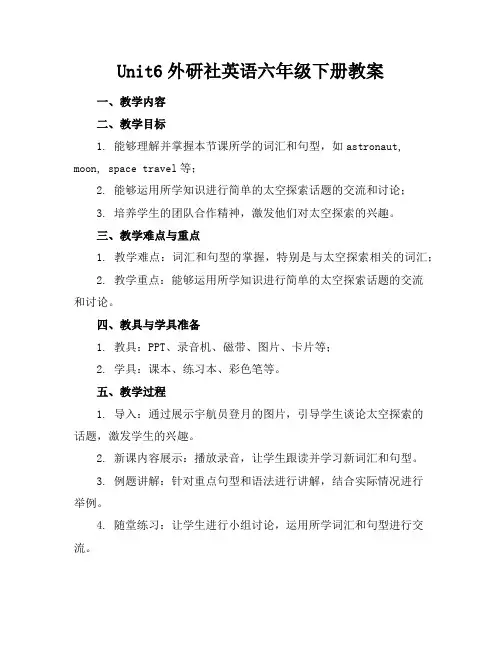 Unit6 外研社英语六年级下册教案

一、教学内容

二、教学目标

1. 能够理解并掌握本节课所学的词汇和句型，如 astronaut, moon, space travel 等；

2. 能够运用所学知识进行简单的太空探索话题的交流和讨论；

3. 培养学生的团队合作精神，激发他们对太空探索的兴趣。

三、教学难点与重点

1. 教学难点：词汇和句型的掌握，特别是与太空探索相关的词汇；

2. 教学重点：能够运用所学知识进行简单的太空探索话题的交流和讨论。

四、教具与学具准备

1. 教具：PPT、录音机、磁带、图片、卡片等；

2. 学具：课本、练习本、彩色笔等。

五、教学过程

1. 导入：通过展示宇航员登月的图片，引导学生谈论太空探索的话题，激发学生的兴趣。

2. 新课内容展示：播放录音，让学生跟读并学习新词汇和句型。

3. 例题讲解：针对重点句型和语法进行讲解，结合实际情况进行举例。

4. 随堂练习：让学生进行小组讨论，运用所学词汇和句型进行交流。